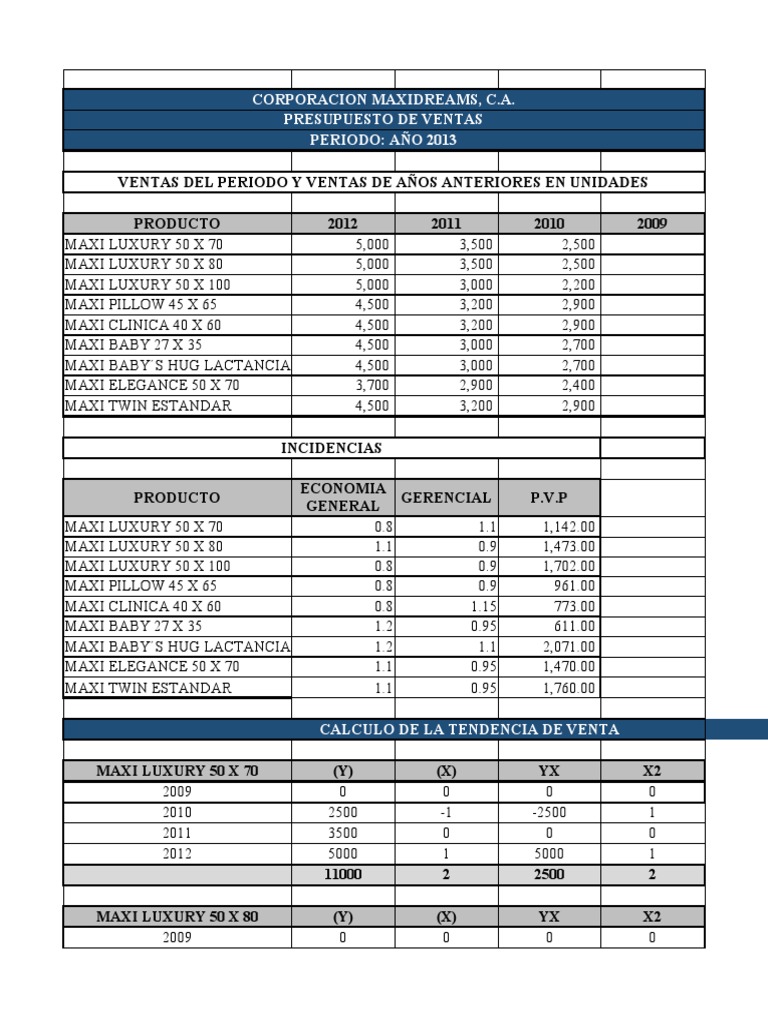 CORPORACION MAXIDREAMS, C.A.
PRESUPUESTO DE VENTAS
PERIODO: AÑO 2013

VENTAS DEL PERIODO Y VENTAS DE AÑOS ANTERIORES EN UNIDADES

| PRODUCTO | 2012 | 2011 | 2010 | 2009 |
|---|---|---|---|---|
| MAXI LUXURY 50 X 70 | 5,000 | 3,500 | 2,500 | |
| MAXI LUXURY 50 X 80 | 5,000 | 3,500 | 2,500 | |
| MAXI LUXURY 50 X 100 | 5,000 | 3,000 | 2,200 | |
| MAXI PILLOW 45 X 65 | 4,500 | 3,200 | 2,900 | |
| MAXI CLINICA 40 X 60 | 4,500 | 3,200 | 2,900 | |
| MAXI BABY 27 X 35 | 4,500 | 3,000 | 2,700 | |
| MAXI BABY´S HUG LACTANCIA | 4,500 | 3,000 | 2,700 | |
| MAXI ELEGANCE 50 X 70 | 3,700 | 2,900 | 2,400 | |
| MAXI TWIN ESTANDAR | 4,500 | 3,200 | 2,900 | |

INCIDENCIAS

| PRODUCTO | ECONOMIA GENERAL | GERENCIAL | P.V.P |
|---|---|---|---|
| MAXI LUXURY 50 X 70 | 0.8 | 1.1 | 1,142.00 |
| MAXI LUXURY 50 X 80 | 1.1 | 0.9 | 1,473.00 |
| MAXI LUXURY 50 X 100 | 0.8 | 0.9 | 1,702.00 |
| MAXI PILLOW 45 X 65 | 0.8 | 0.9 | 961.00 |
| MAXI CLINICA 40 X 60 | 0.8 | 1.15 | 773.00 |
| MAXI BABY 27 X 35 | 1.2 | 0.95 | 611.00 |
| MAXI BABY´S HUG LACTANCIA | 1.2 | 1.1 | 2,071.00 |
| MAXI ELEGANCE 50 X 70 | 1.1 | 0.95 | 1,470.00 |
| MAXI TWIN ESTANDAR | 1.1 | 0.95 | 1,760.00 |

CALCULO DE LA TENDENCIA DE VENTA

| MAXI LUXURY 50 X 70 | (Y) | (X) | YX | X2 |
|---|---|---|---|---|
| 2009 | 0 | 0 | 0 | 0 |
| 2010 | 2500 | -1 | -2500 | 1 |
| 2011 | 3500 | 0 | 0 | 0 |
| 2012 | 5000 | 1 | 5000 | 1 |
| | 11000 | 2 | 2500 | 2 |

| MAXI LUXURY 50 X 80 | (Y) | (X) | YX | X2 |
|---|---|---|---|---|
| 2009 | 0 | 0 | 0 | 0 |